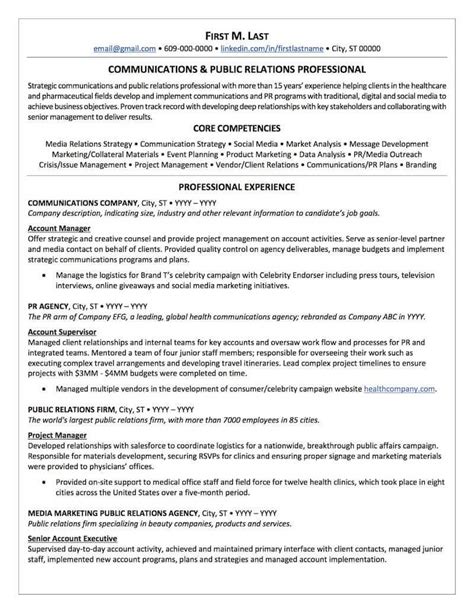 FIRST M. LAST
email@gmail.com • 609-000-0000 • linkedin.com/in/firstlastname • City, ST 00000

COMMUNICATIONS & PUBLIC RELATIONS PROFESSIONAL

Strategic communications and public relations professional with more than 15 years' experience helping clients in the healthcare and pharmaceutical fields develop and implement communications and PR programs with traditional, digital and social media to achieve business objectives. Proven track record with developing deep relationships with key stakeholders and collaborating with senior management to deliver results.

CORE COMPETENCIES

Media Relations Strategy • Communication Strategy • Social Media • Market Analysis • Message Development
Marketing/Collateral Materials • Event Planning • Product Marketing • Data Analysis • PR/Media Outreach
Crisis/Issue Management • Project Management • Vendor/Client Relations • Communications/PR Plans • Branding

PROFESSIONAL EXPERIENCE

COMMUNICATIONS COMPANY, City, ST • YYYY – YYYY
Company description, indicating size, industry and other relevant information to candidate's job goals.

Account Manager
Offer strategic and creative counsel and provide project management on account activities. Serve as senior-level partner and media contact on behalf of clients. Provided quality control on agency deliverables, manage budgets and implement strategic communications programs and plans.

• Manage the logistics for Brand T's celebrity campaign with Celebrity Endorser including press tours, television interviews, online giveaways and social media marketing initiatives.

PR AGENCY, City, ST • YYYY – YYYY
The PR arm of Company EFG, a leading, global health communications agency; rebranded as Company ABC in YYYY.

Account Supervisor
Managed client relationships and internal teams for key accounts and oversaw work flow and processes for PR and integrated teams. Mentored a team of four junior staff members; responsible for overseeing their work such as executing complex travel arrangements and developing travel itineraries. Lead complex project timelines to ensure projects with $3MM - $4MM budgets were completed on time.

• Managed multiple vendors in the development of consumer/celebrity campaign website healthcompany.com.

PUBLIC RELATIONS FIRM, City, ST • YYYY – YYYY
The world's largest public relations firm, with more than 7000 employees in 85 cities.

Project Manager
Developed relationships with salesforce to coordinate logistics for a nationwide, breakthrough public affairs campaign. Responsible for materials development, securing RSVPs for clinics and ensuring proper signage and marketing materials were provided to physicians' offices.

• Provided on-site support to medical office staff and field force for twelve health clinics, which took place in eight cities across the United States over a five-month period.

MEDIA MARKETING PUBLIC RELATIONS AGENCY, City, ST • YYYY – YYYY
Public relations firm specializing in beauty companies, products and services.

Senior Account Executive
Supervised day-to-day account activity, achieved and maintained primary interface with client contacts, managed junior staff, implemented new account programs, plans and strategies and managed account implementation.